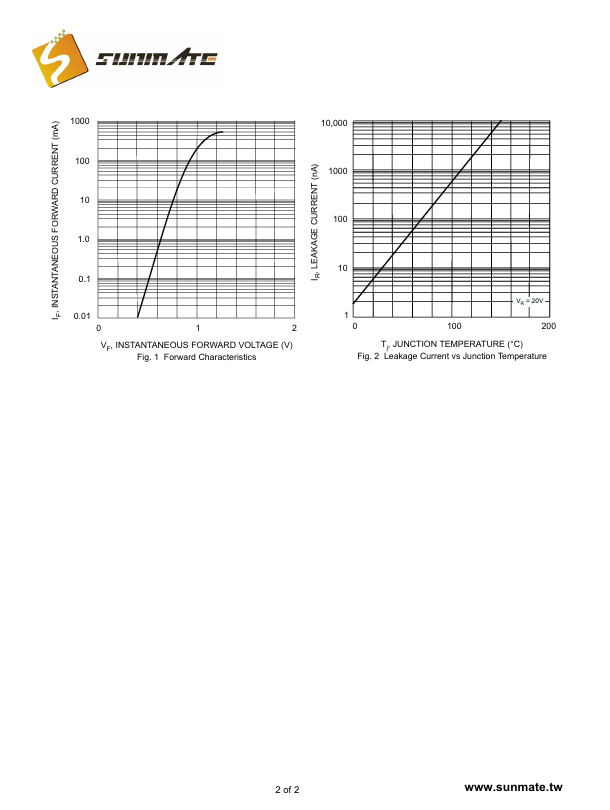 SUNMATE

$I_F$, INSTANTANEOUS FORWARD CURRENT (mA)

1000
100
10
1.0
0.1
0.01

0
1
2

$V_F$, INSTANTANEOUS FORWARD VOLTAGE (V)
Fig. 1 Forward Characteristics

$I_R$, LEAKAGE CURRENT (nA)

10,000
1000
100
10
1

$V_R = 20V$

0
100
200

$T_j$, JUNCTION TEMPERATURE (°C)
Fig. 2 Leakage Current vs Junction Temperature

2 of 2

www.sunmate.tw